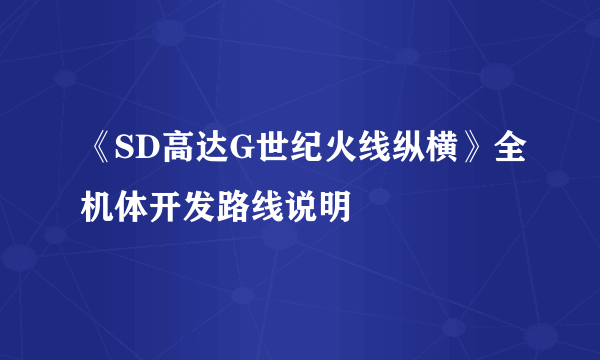 《SD高达G世纪火线纵横》全机体开发路线说明